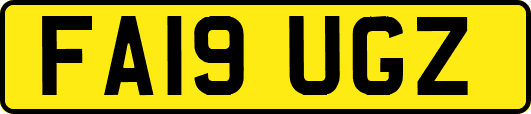 FA19 UGZ